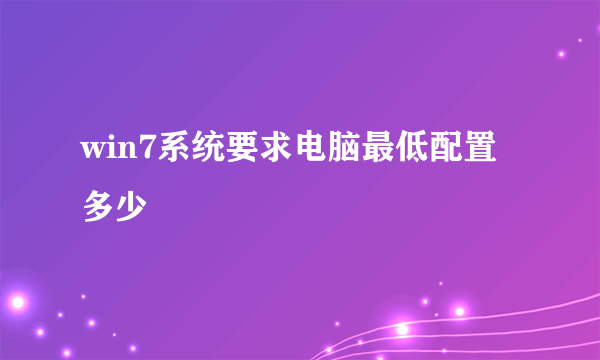 win7系统要求电脑最低配置多少